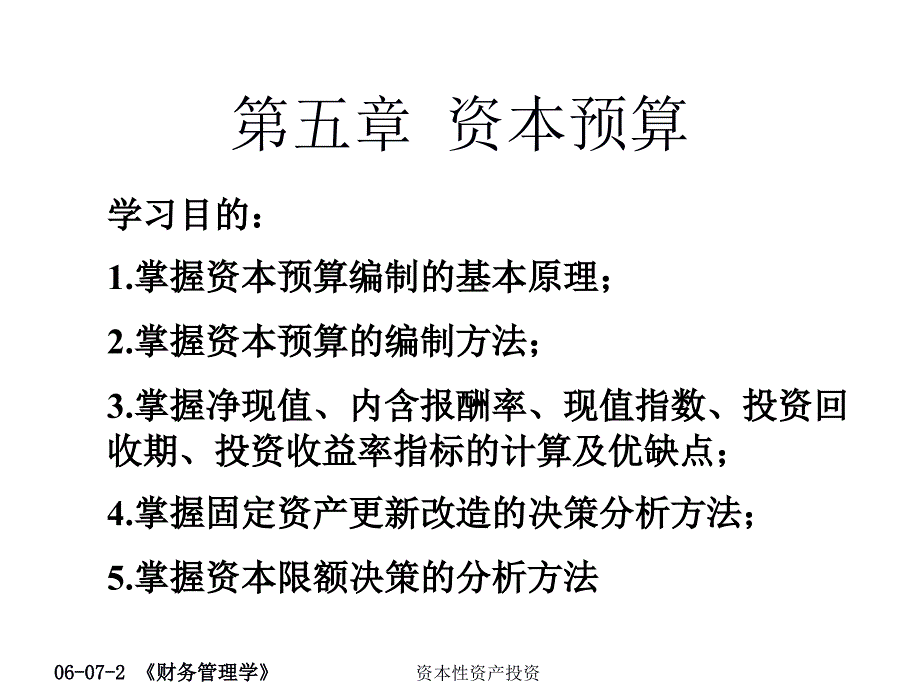 第五章 资本预算

学习目的：

1.掌握资本预算编制的基本原理；

2.掌握资本预算的编制方法；

3.掌握净现值、内含报酬率、现值指数、投资回收期、投资收益率指标的计算及优缺点；

4.掌握固定资产更新改造的决策分析方法；

5.掌握资本限额决策的分析方法

06-07-2 《财务管理学》

资本性资产投资